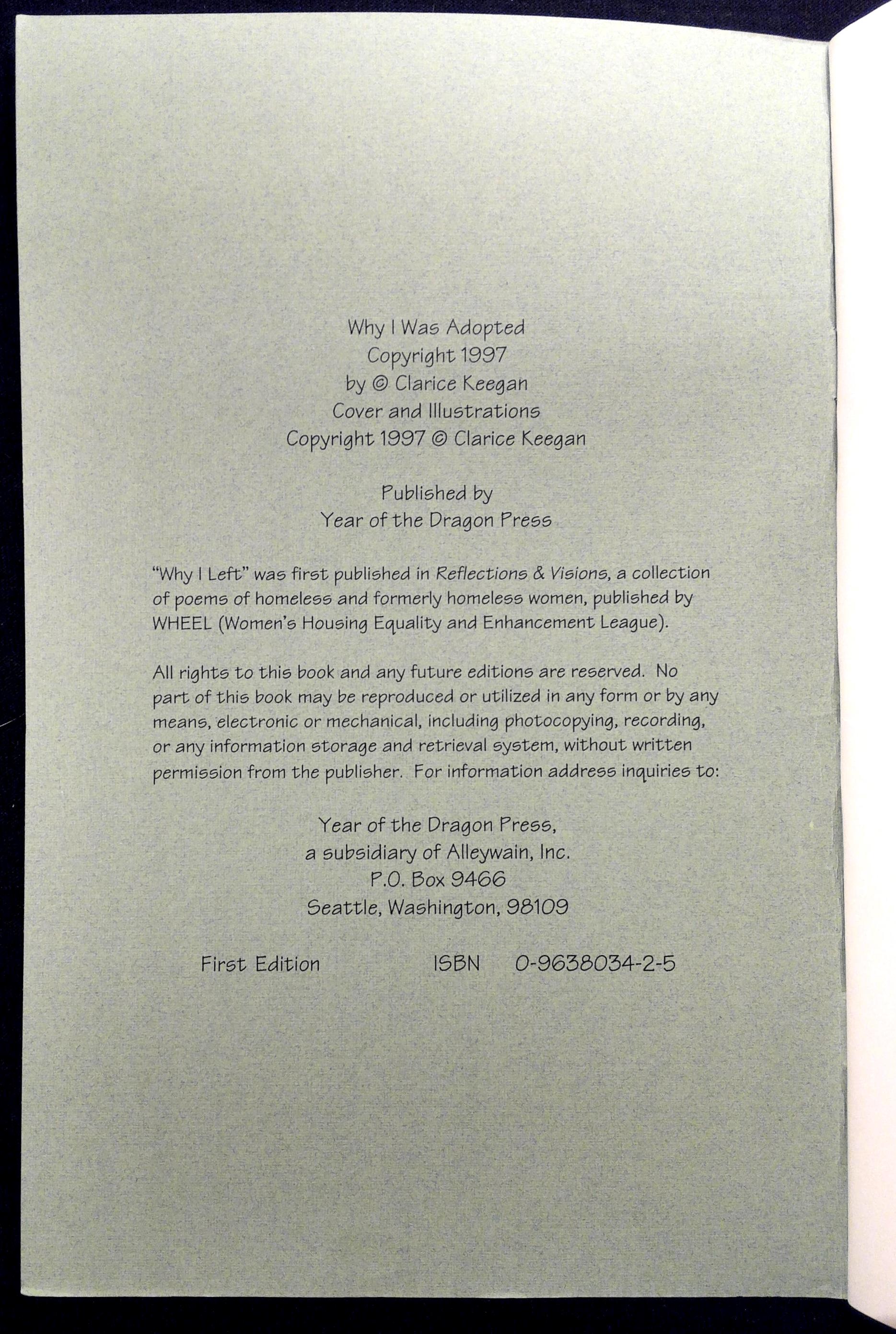 Why I Was Adopted
Copyright 1997
by © Clarice Keegan
Cover and Illustrations
Copyright 1997 © Clarice Keegan

Published by
Year of the Dragon Press

"Why I Left" was first published in Reflections & Visions, a collection of poems of homeless and formerly homeless women, published by WHEEL (Women's Housing Equality and Enhancement League).

All rights to this book and any future editions are reserved. No part of this book may be reproduced or utilized in any form or by any means, electronic or mechanical, including photocopying, recording, or any information storage and retrieval system, without written permission from the publisher. For information address inquiries to:

Year of the Dragon Press,
a subsidiary of Alleywain, Inc.
P.O. Box 9466
Seattle, Washington, 98109

First Edition ISBN 0-9638034-2-5